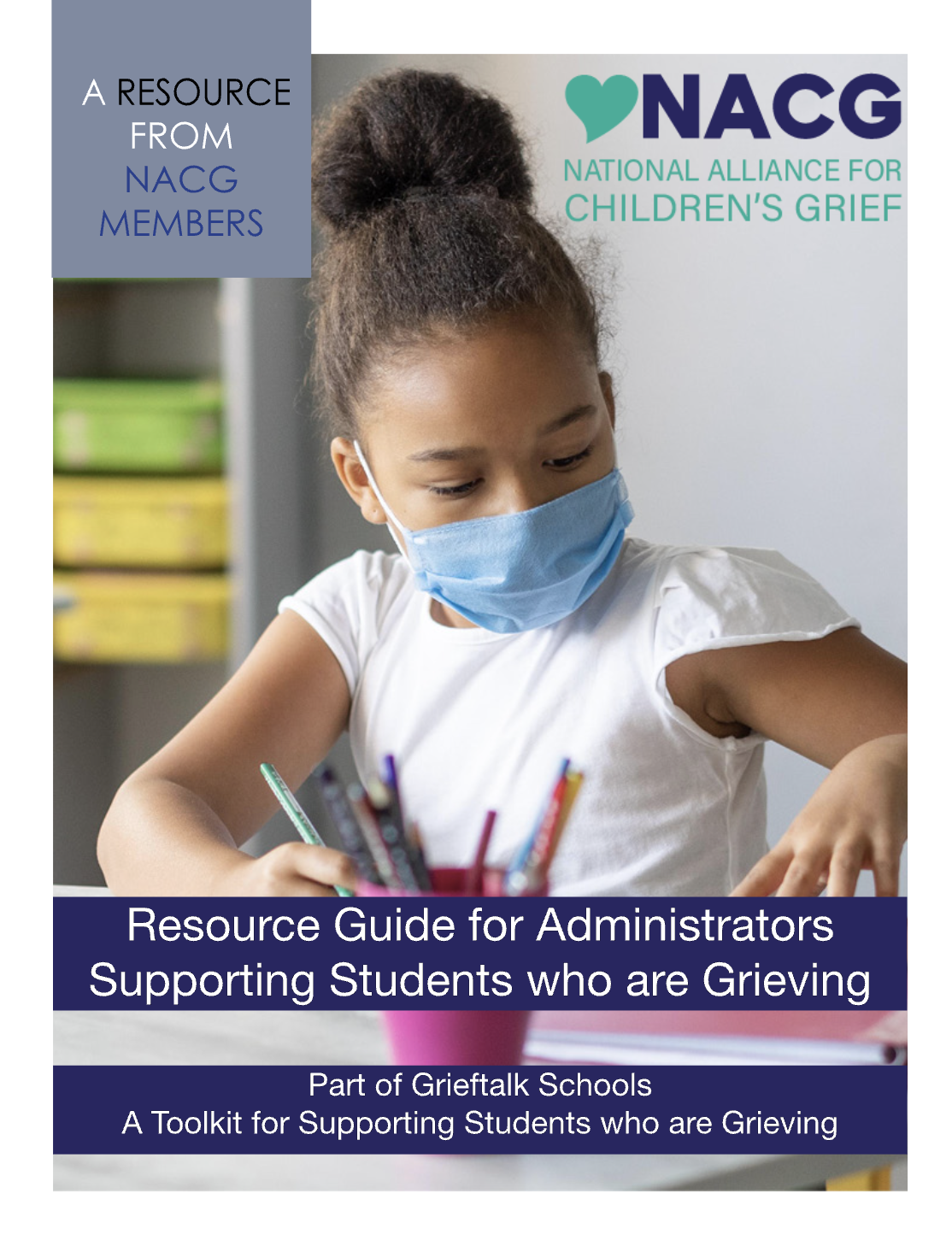 A RESOURCE
FROM
NACG
MEMBERS

NACG
NATIONAL ALLIANCE FOR
CHILDREN'S GRIEF

Resource Guide for Administrators
Supporting Students who are Grieving

Part of Grieftalk Schools
A Toolkit for Supporting Students who are Grieving